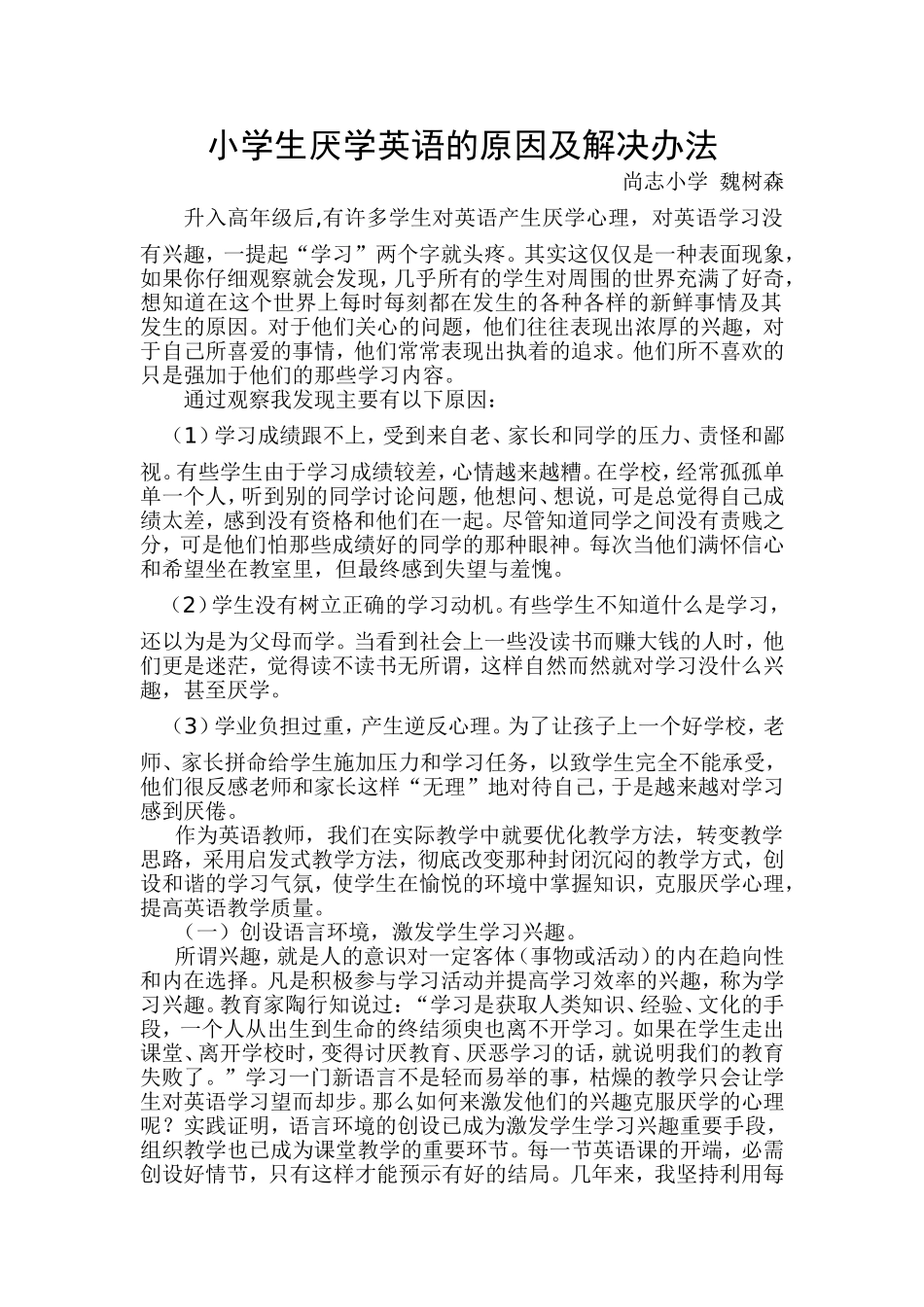 小学生厌学英语的原因及解决办法

尚志小学 魏树森

升入高年级后,有许多学生对英语产生厌学心理，对英语学习没有兴趣，一提起“学习”两个字就头疼。其实这仅仅是一种表面现象，如果你仔细观察就会发现，几乎所有的学生对周围的世界充满了好奇，想知道在这个世界上每时每刻都在发生的各种各样的新鲜事情及其发生的原因。对于他们关心的问题，他们往往表现出浓厚的兴趣，对于自己所喜爱的事情，他们常常表现出执着的追求。他们所不喜欢的只是强加于他们的那些学习内容。

通过观察我发现主要有以下原因：

（1）学习成绩跟不上，受到来自老、家长和同学的压力、责怪和鄙视。有些学生由于学习成绩较差，心情越来越糟。在学校，经常孤孤单单一个人，听到别的同学讨论问题，他想问、想说，可是总觉得自己成绩太差，感到没有资格和他们在一起。尽管知道同学之间没有贵贱之分，可是他们怕那些成绩好的同学的那种眼神。每次当他们满怀信心和希望坐在教室里，但最终感到失望与羞愧。

（2）学生没有树立正确的学习动机。有些学生不知道什么是学习，还以为是为父母而学。当看到社会上一些没读书而赚大钱的人时，他们更是迷茫，觉得读不读书无所谓，这样自然而然就对学习没什么兴趣，甚至厌学。

（3）学业负担过重，产生逆反心理。为了让孩子上一个好学校，老师、家长拼命给学生施加压力和学习任务，以致学生完全不能承受，他们很反感老师和家长这样“无理”地对待自己，于是越来越对学习感到厌倦。

作为英语教师，我们在实际教学中就要优化教学方法，转变教学思路，采用启发式教学方法，彻底改变那种封闭沉闷的教学方式，创设和谐的学习气氛，使学生在愉悦的环境中掌握知识，克服厌学心理，提高英语教学质量。

（一）创设语言环境，激发学生学习兴趣。

所谓兴趣，就是人的意识对一定客体（事物或活动）的内在趋向性和内在选择。凡是积极参与学习活动并提高学习效率的兴趣，称为学习兴趣。教育家陶行知说过：“学习是获取人类知识、经验、文化的手段，一个人从出生到生命的终结须臾也离不开学习。如果在学生走出课堂、离开学校时，变得讨厌教育、厌恶学习的话，就说明我们的教育失败了。”学习一门新语言不是轻而易举的事，枯燥的教学只会让学生对英语学习望而却步。那么如何来激发他们的兴趣克服厌学的心理呢？实践证明，语言环境的创设已成为激发学生学习兴趣重要手段，组织教学也已成为课堂教学的重要环节。每一节英语课的开端，必需创设好情节，只有这样才能预示有好的结局。几年来，我坚持利用每